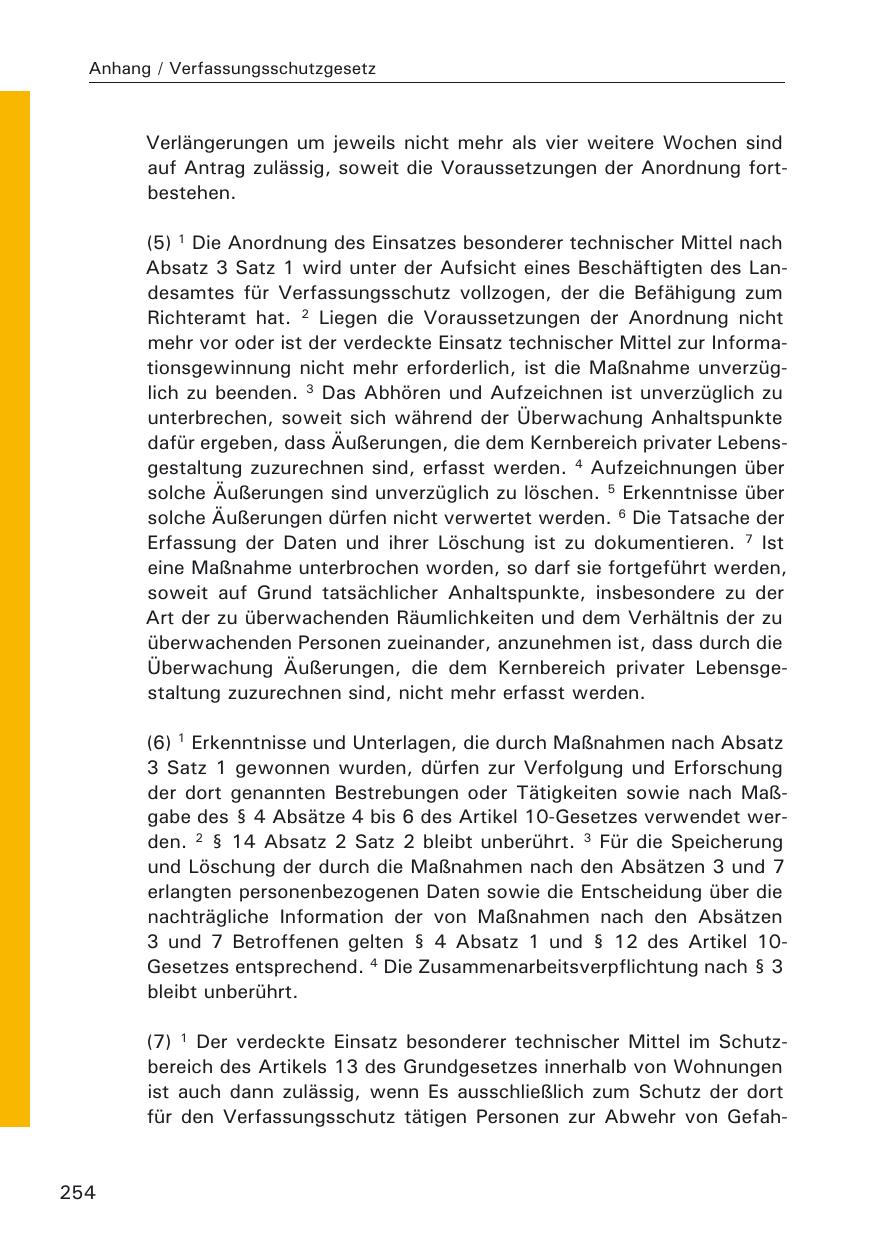 Anhang / Verfassungsschutzgesetz

Verlängerungen um jeweils nicht mehr als vier weitere Wochen sind auf Antrag zulässig, soweit die Voraussetzungen der Anordnung fortbestehen.

(5) $^1$ Die Anordnung des Einsatzes besonderer technischer Mittel nach Absatz 3 Satz 1 wird unter der Aufsicht eines Beschäftigten des Landesamtes für Verfassungsschutz vollzogen, der die Befähigung zum Richteramt hat. $^2$ Liegen die Voraussetzungen der Anordnung nicht mehr vor oder ist der verdeckte Einsatz technischer Mittel zur Informationsgewinnung nicht mehr erforderlich, ist die Maßnahme unverzüglich zu beenden. $^3$ Das Abhören und Aufzeichnen ist unverzüglich zu unterbrechen, soweit sich während der Überwachung Anhaltspunkte dafür ergeben, dass Äußerungen, die dem Kernbereich privater Lebensgestaltung zuzurechnen sind, erfasst werden. $^4$ Aufzeichnungen über solche Äußerungen sind unverzüglich zu löschen. $^5$ Erkenntnisse über solche Äußerungen dürfen nicht verwertet werden. $^6$ Die Tatsache der Erfassung der Daten und ihrer Löschung ist zu dokumentieren. $^7$ Ist eine Maßnahme unterbrochen worden, so darf sie fortgeführt werden, soweit auf Grund tatsächlicher Anhaltspunkte, insbesondere zu der Art der zu überwachenden Räumlichkeiten und dem Verhältnis der zu überwachenden Personen zueinander, anzunehmen ist, dass durch die Überwachung Äußerungen, die dem Kernbereich privater Lebensgestaltung zuzurechnen sind, nicht mehr erfasst werden.

(6) $^1$ Erkenntnisse und Unterlagen, die durch Maßnahmen nach Absatz 3 Satz 1 gewonnen wurden, dürfen zur Verfolgung und Erforschung der dort genannten Bestrebungen oder Tätigkeiten sowie nach Maßgabe des § 4 Absätze 4 bis 6 des Artikel 10-Gesetzes verwendet werden. $^2$ § 14 Absatz 2 Satz 2 bleibt unberührt. $^3$ Für die Speicherung und Löschung der durch die Maßnahmen nach den Absätzen 3 und 7 erlangten personenbezogenen Daten sowie die Entscheidung über die nachträgliche Information der von Maßnahmen nach den Absätzen 3 und 7 Betroffenen gelten § 4 Absatz 1 und § 12 des Artikel 10-Gesetzes entsprechend. $^4$ Die Zusammenarbeitsverpflichtung nach § 3 bleibt unberührt.

(7) $^1$ Der verdeckte Einsatz besonderer technischer Mittel im Schutzbereich des Artikels 13 des Grundgesetzes innerhalb von Wohnungen ist auch dann zulässig, wenn Es ausschließlich zum Schutz der dort für den Verfassungsschutz tätigen Personen zur Abwehr von Gefah-

254